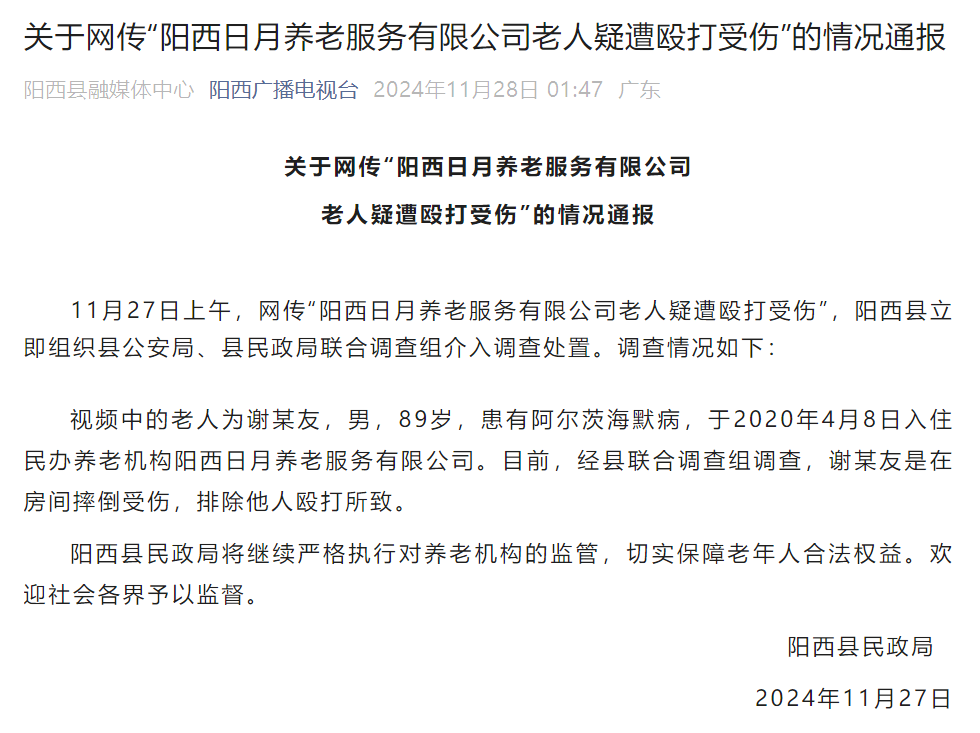 关于网传“阳西日月养老服务有限公司老人疑遭殴打受伤”的情况通报

阳西县融媒体中心 阳西广播电视台 2024年11月28日 01:47 广东

关于网传“阳西日月养老服务有限公司
老人疑遭殴打受伤”的情况通报

11月27日上午，网传“阳西日月养老服务有限公司老人疑遭殴打受伤”，阳西县立即组织县公安局、县民政局联合调查组介入调查处置。调查情况如下：

视频中的老人为谢某友，男，89岁，患有阿尔茨海默病，于2020年4月8日入住民办养老机构阳西日月养老服务有限公司。目前，经县联合调查组调查，谢某友是在房间摔倒受伤，排除他人殴打所致。

阳西县民政局将继续严格执行对养老机构的监管，切实保障老年人合法权益。欢迎社会各界予以监督。

阳西县民政局

2024年11月27日